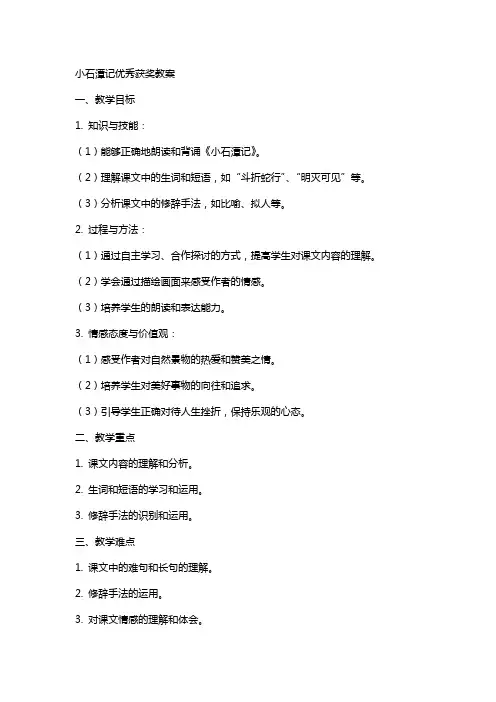 小石潭记优秀获奖教案

一、教学目标

1. 知识与技能：

（1）能够正确地朗读和背诵《小石潭记》。

（2）理解课文中的生词和短语，如“斗折蛇行”、“明灭可见”等。

（3）分析课文中的修辞手法，如比喻、拟人等。

2. 过程与方法：

（1）通过自主学习、合作探讨的方式，提高学生对课文内容的理解。

（2）学会通过描绘画面来感受作者的情感。

（3）培养学生的朗读和表达能力。

3. 情感态度与价值观：

（1）感受作者对自然景物的热爱和赞美之情。

（2）培养学生对美好事物的向往和追求。

（3）引导学生正确对待人生挫折，保持乐观的心态。

二、教学重点

1. 课文内容的理解和分析。

2. 生词和短语的学习和运用。

3. 修辞手法的识别和运用。

三、教学难点

1. 课文中的难句和长句的理解。

2. 修辞手法的运用。

3. 对课文情感的理解和体会。